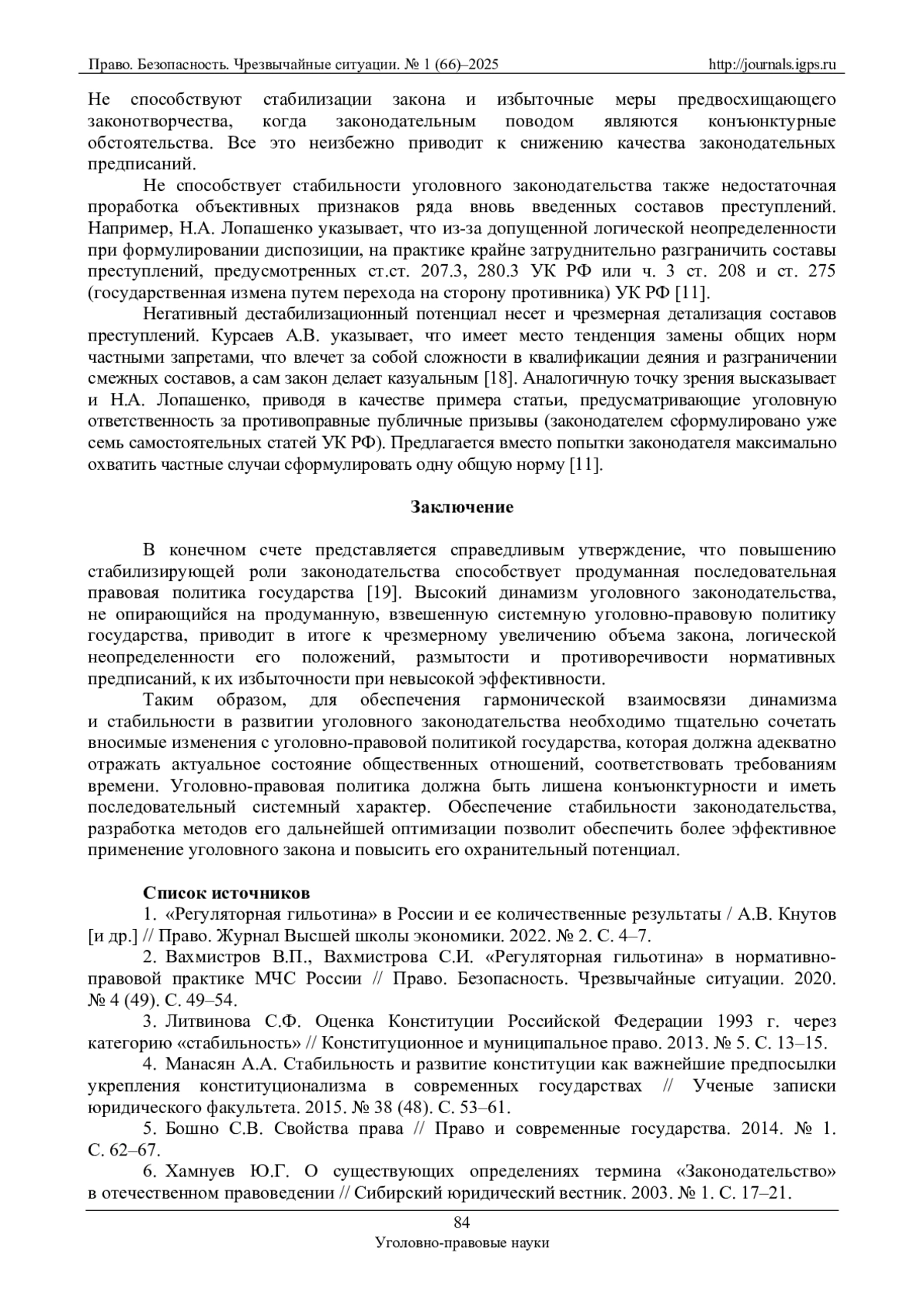 Право. Безопасность. Чрезвычайные ситуации. № 1 (66)–2025 http://journals.igps.ru

Не способствуют стабилизации закона и избыточные меры предвосхищающего законотворчества, когда законодательным поводом являются конъюнктурные обстоятельства. Все это неизбежно приводит к снижению качества законодательных предписаний.

Не способствует стабильности уголовного законодательства также недостаточная проработка объективных признаков ряда вновь введенных составов преступлений. Например, Н.А. Лопашенко указывает, что из-за допущенной логической неопределенности при формулировании диспозиции, на практике крайне затруднительно разграничить составы преступлений, предусмотренных ст.ст. 207.3, 280.3 УК РФ или ч. 3 ст. 208 и ст. 275 (государственная измена путем перехода на сторону противника) УК РФ [11].

Негативный дестабилизационный потенциал несет и чрезмерная детализация составов преступлений. Курсаев А.В. указывает, что имеет место тенденция замены общих норм частными запретами, что влечет за собой сложности в квалификации деяния и разграничении смежных составов, а сам закон делает казуальным [18]. Аналогичную точку зрения высказывает и Н.А. Лопашенко, приводя в качестве примера статьи, предусматривающие уголовную ответственность за противоправные публичные призывы (законодателем сформулировано уже семь самостоятельных статей УК РФ). Предлагается вместо попытки законодателя максимально охватить частные случаи сформулировать одну общую норму [11].

Заключение

В конечном счете представляется справедливым утверждение, что повышению стабилизирующей роли законодательства способствует продуманная последовательная правовая политика государства [19]. Высокий динамизм уголовного законодательства, не опирающийся на продуманную, взвешенную системную уголовно-правовую политику государства, приводит в итоге к чрезмерному увеличению объема закона, логической неопределенности его положений, размытости и противоречивости нормативных предписаний, к их избыточности при невысокой эффективности.

Таким образом, для обеспечения гармонической взаимосвязи динамизма и стабильности в развитии уголовного законодательства необходимо тщательно сочетать вносимые изменения с уголовно-правовой политикой государства, которая должна адекватно отражать актуальное состояние общественных отношений, соответствовать требованиям времени. Уголовно-правовая политика должна быть лишена конъюнктурности и иметь последовательный системный характер. Обеспечение стабильности законодательства, разработка методов его дальнейшей оптимизации позволит обеспечить более эффективное применение уголовного закона и повысить его охранительный потенциал.

Список источников

1. «Регуляторная гильотина» в России и ее количественные результаты / А.В. Кнутов [и др.] // Право. Журнал Высшей школы экономики. 2022. № 2. С. 4–7.

2. Вахмистров В.П., Вахмистрова С.И. «Регуляторная гильотина» в нормативно-правовой практике МЧС России // Право. Безопасность. Чрезвычайные ситуации. 2020. № 4 (49). С. 49–54.

3. Литвинова С.Ф. Оценка Конституции Российской Федерации 1993 г. через категорию «стабильность» // Конституционное и муниципальное право. 2013. № 5. С. 13–15.

4. Манасян А.А. Стабильность и развитие конституции как важнейшие предпосылки укрепления конституционализма в современных государствах // Ученые записки юридического факультета. 2015. № 38 (48). С. 53–61.

5. Бошно С.В. Свойства права // Право и современные государства. 2014. № 1. С. 62–67.

6. Хамнуев Ю.Г. О существующих определениях термина «Законодательство» в отечественном правоведении // Сибирский юридический вестник. 2003. № 1. С. 17–21.

84
Уголовно-правовые науки